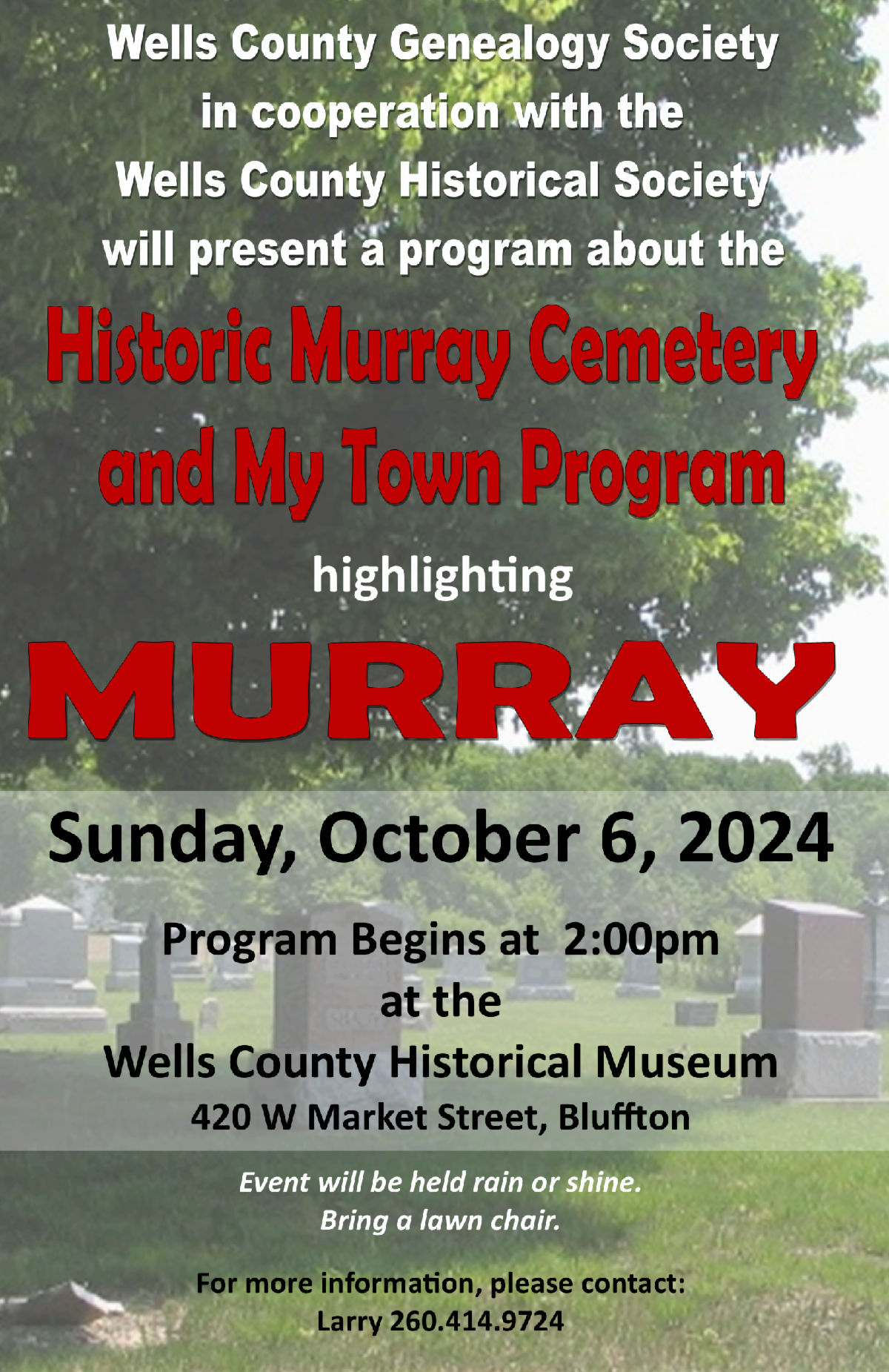 Wells County Genealogy Society in cooperation with the Wells County Historical Society will present a program about the

Historic Murray Cemetery and My Town Program

highlighting

MURRAY

Sunday, October 6, 2024

Program Begins at 2:00pm at the Wells County Historical Museum 420 W Market Street, Bluffton

Event will be held rain or shine. Bring a lawn chair.

For more information, please contact: Larry 260.414.9724